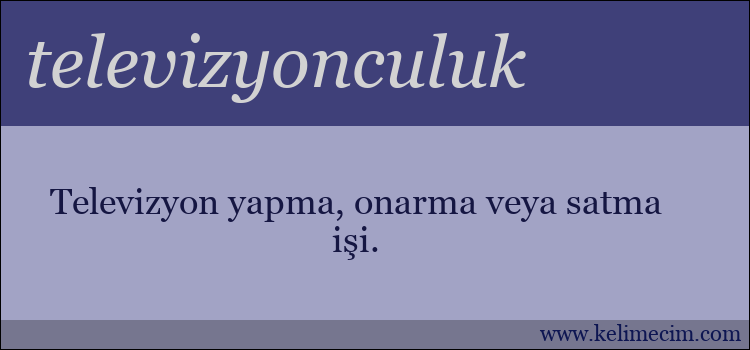 televizyonculuk

Televizyon yapma, onarma veya satma işi.

www.kelimecim.com